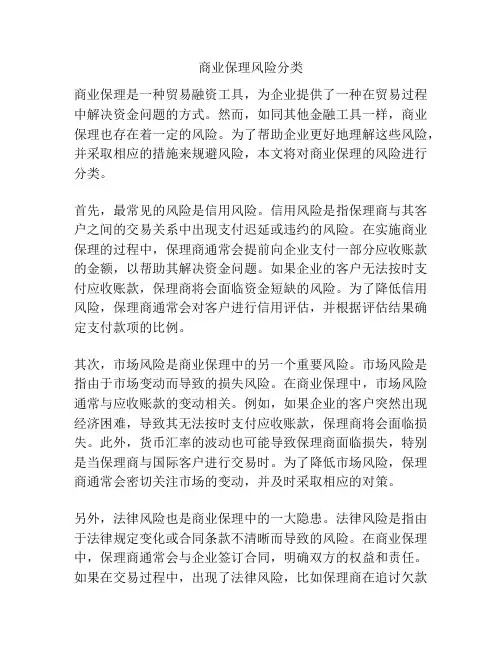 商业保理风险分类

商业保理是一种贸易融资工具，为企业提供了一种在贸易过程中解决资金问题的方式。然而，如同其他金融工具一样，商业保理也存在着一定的风险。为了帮助企业更好地理解这些风险，并采取相应的措施来规避风险，本文将对商业保理的风险进行分类。

首先，最常见的风险是信用风险。信用风险是指保理商与其客户之间的交易关系中出现支付迟延或违约的风险。在实施商业保理的过程中，保理商通常会提前向企业支付一部分应收账款的金额，以帮助其解决资金问题。如果企业的客户无法按时支付应收账款，保理商将会面临资金短缺的风险。为了降低信用风险，保理商通常会对客户进行信用评估，并根据评估结果确定支付款项的比例。

其次，市场风险是商业保理中的另一个重要风险。市场风险是指由于市场变动而导致的损失风险。在商业保理中，市场风险通常与应收账款的变动相关。例如，如果企业的客户突然出现经济困难，导致其无法按时支付应收账款，保理商将会面临损失。此外，货币汇率的波动也可能导致保理商面临损失，特别是当保理商与国际客户进行交易时。为了降低市场风险，保理商通常会密切关注市场的变动，并及时采取相应的对策。

另外，法律风险也是商业保理中的一大隐患。法律风险是指由于法律规定变化或合同条款不清晰而导致的风险。在商业保理中，保理商通常会与企业签订合同，明确双方的权益和责任。如果在交易过程中，出现了法律风险，比如保理商在追讨欠款